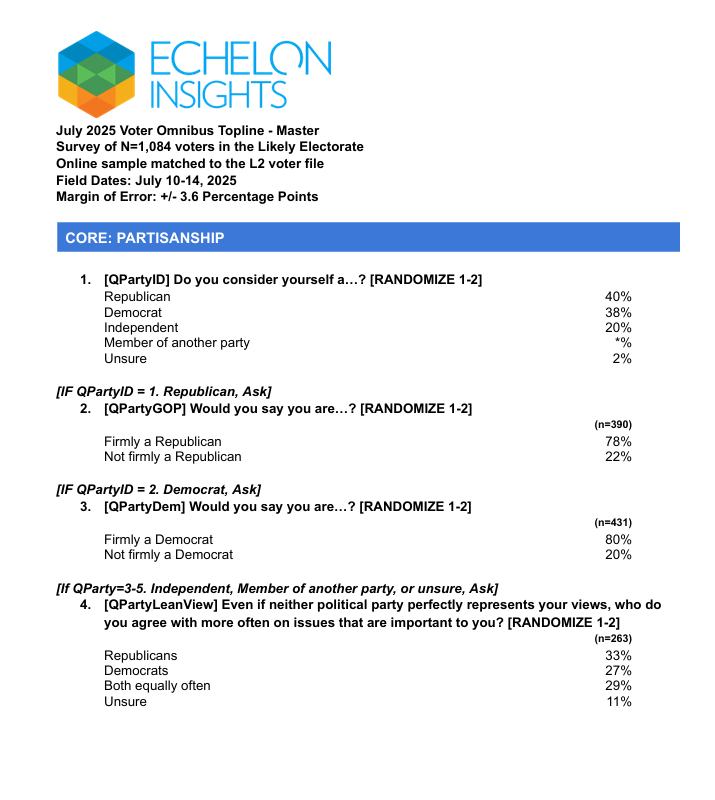 ECHELON INSIGHTS

July 2025 Voter Omnibus Topline - Master
Survey of N=1,084 voters in the Likely Electorate
Online sample matched to the L2 voter file
Field Dates: July 10-14, 2025
Margin of Error: +/- 3.6 Percentage Points

CORE: PARTISANSHIP

1. [QPartyID] Do you consider yourself a…? [RANDOMIZE 1-2]

| | |
|---|---|
| Republican | 40% |
| Democrat | 38% |
| Independent | 20% |
| Member of another party | *% |
| Unsure | 2% |

[IF QPartyID = 1. Republican, Ask]
2. [QPartyGOP] Would you say you are…? [RANDOMIZE 1-2]

| | (n=390) |
|---|---|
| Firmly a Republican | 78% |
| Not firmly a Republican | 22% |

[IF QPartyID = 2. Democrat, Ask]
3. [QPartyDem] Would you say you are…? [RANDOMIZE 1-2]

| | (n=431) |
|---|---|
| Firmly a Democrat | 80% |
| Not firmly a Democrat | 20% |

[If QParty=3-5. Independent, Member of another party, or unsure, Ask]
4. [QPartyLeanView] Even if neither political party perfectly represents your views, who do you agree with more often on issues that are important to you? [RANDOMIZE 1-2]

| | (n=263) |
|---|---|
| Republicans | 33% |
| Democrats | 27% |
| Both equally often | 29% |
| Unsure | 11% |